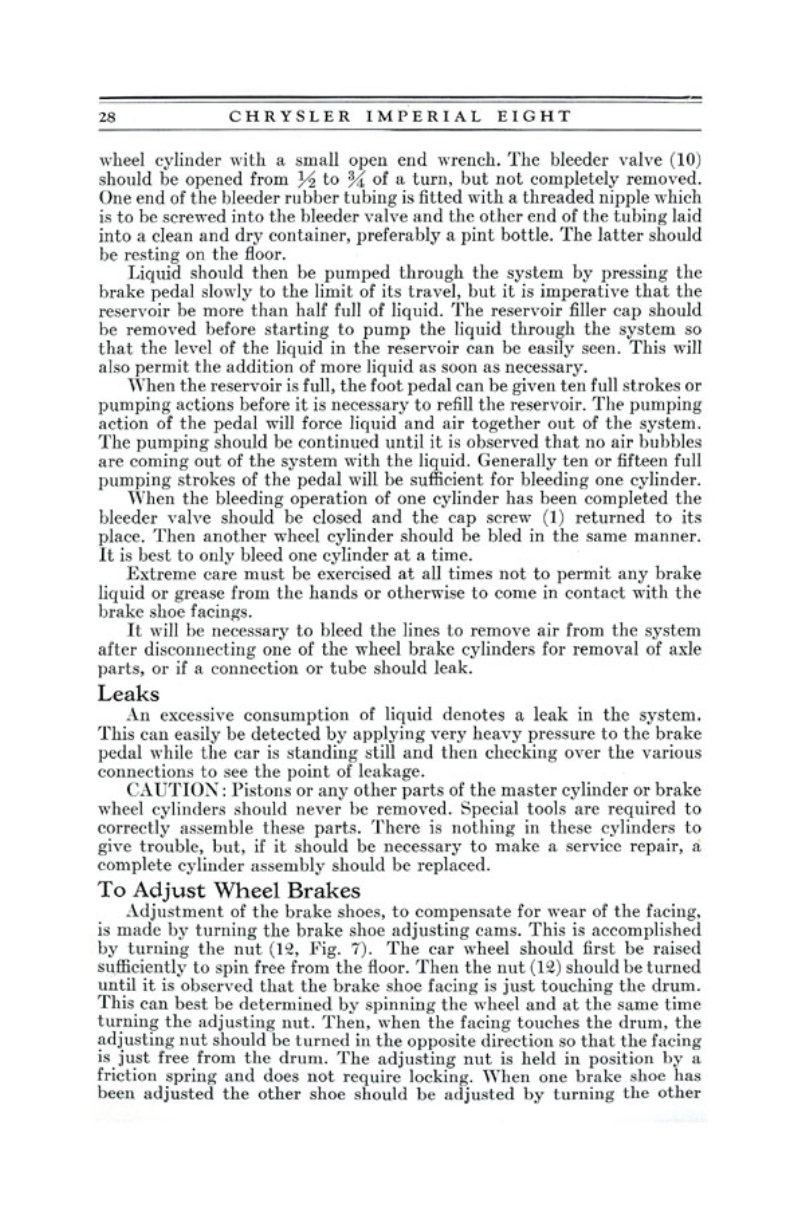 28 CHRYSLER IMPERIAL EIGHT

wheel cylinder with a small open end wrench. The bleeder valve (10) should be opened from $\frac{1}{2}$ to $\frac{3}{4}$ of a turn, but not completely removed. One end of the bleeder rubber tubing is fitted with a threaded nipple which is to be screwed into the bleeder valve and the other end of the tubing laid into a clean and dry container, preferably a pint bottle. The latter should be resting on the floor.

Liquid should then be pumped through the system by pressing the brake pedal slowly to the limit of its travel, but it is imperative that the reservoir be more than half full of liquid. The reservoir filler cap should be removed before starting to pump the liquid through the system so that the level of the liquid in the reservoir can be easily seen. This will also permit the addition of more liquid as soon as necessary.

When the reservoir is full, the foot pedal can be given ten full strokes or pumping actions before it is necessary to refill the reservoir. The pumping action of the pedal will force liquid and air together out of the system. The pumping should be continued until it is observed that no air bubbles are coming out of the system with the liquid. Generally ten or fifteen full pumping strokes of the pedal will be sufficient for bleeding one cylinder.

When the bleeding operation of one cylinder has been completed the bleeder valve should be closed and the cap screw (1) returned to its place. Then another wheel cylinder should be bled in the same manner. It is best to only bleed one cylinder at a time.

Extreme care must be exercised at all times not to permit any brake liquid or grease from the hands or otherwise to come in contact with the brake shoe facings.

It will be necessary to bleed the lines to remove air from the system after disconnecting one of the wheel brake cylinders for removal of axle parts, or if a connection or tube should leak.

Leaks

An excessive consumption of liquid denotes a leak in the system. This can easily be detected by applying very heavy pressure to the brake pedal while the car is standing still and then checking over the various connections to see the point of leakage.

CAUTION: Pistons or any other parts of the master cylinder or brake wheel cylinders should never be removed. Special tools are required to correctly assemble these parts. There is nothing in these cylinders to give trouble, but, if it should be necessary to make a service repair, a complete cylinder assembly should be replaced.

To Adjust Wheel Brakes

Adjustment of the brake shoes, to compensate for wear of the facing, is made by turning the brake shoe adjusting cams. This is accomplished by turning the nut (12, Fig. 7). The car wheel should first be raised sufficiently to spin free from the floor. Then the nut (12) should be turned until it is observed that the brake shoe facing is just touching the drum. This can best be determined by spinning the wheel and at the same time turning the adjusting nut. Then, when the facing touches the drum, the adjusting nut should be turned in the opposite direction so that the facing is just free from the drum. The adjusting nut is held in position by a friction spring and does not require locking. When one brake shoe has been adjusted the other shoe should be adjusted by turning the other